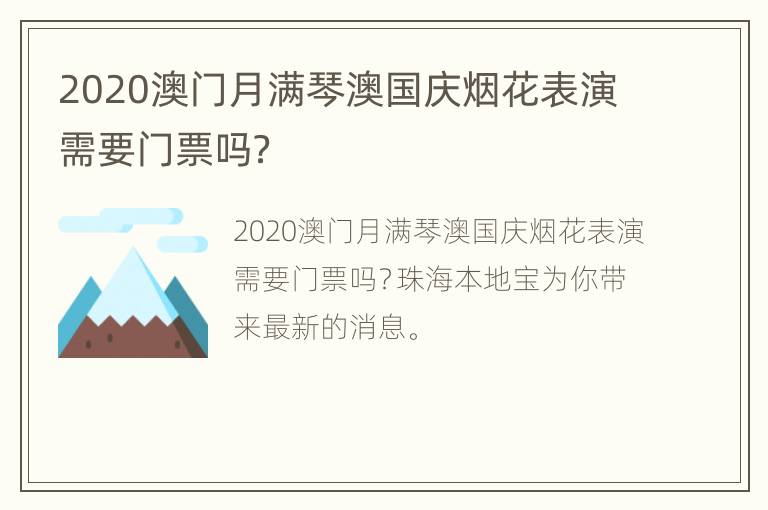 2020澳门月满琴澳国庆烟花表演需要门票吗?

2020澳门月满琴澳国庆烟花表演需要门票吗?珠海本地宝为你带来最新的消息。